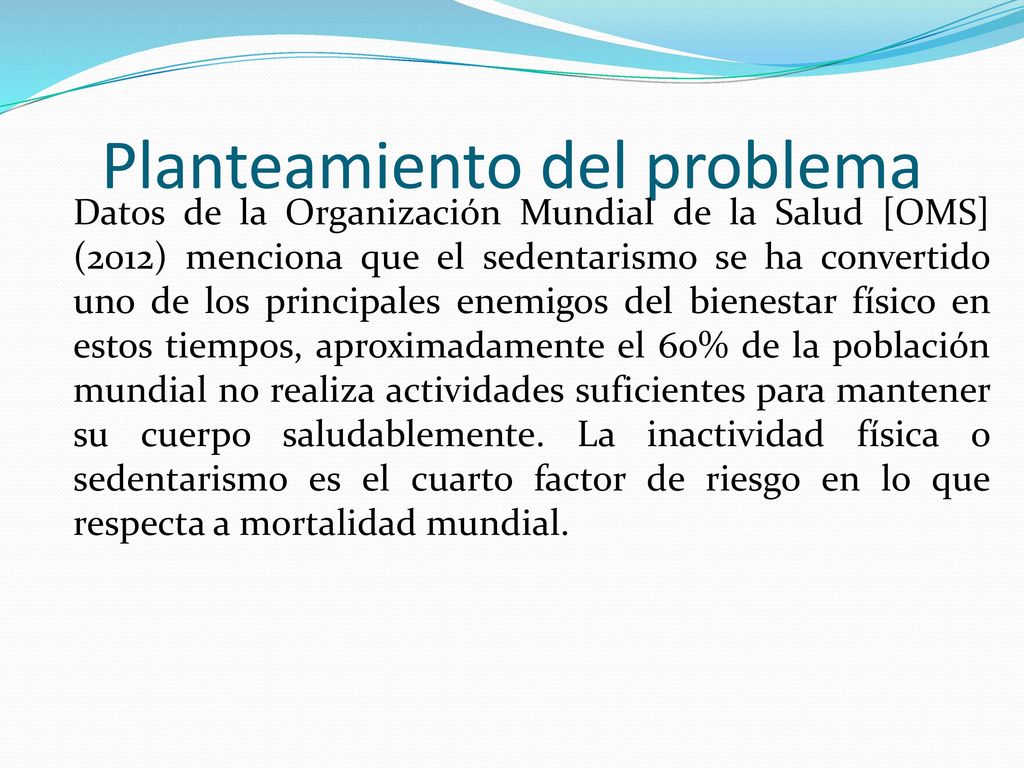 Planteamiento del problema

Datos de la Organización Mundial de la Salud [OMS] (2012) menciona que el sedentarismo se ha convertido uno de los principales enemigos del bienestar físico en estos tiempos, aproximadamente el 60% de la población mundial no realiza actividades suficientes para mantener su cuerpo saludablemente. La inactividad física o sedentarismo es el cuarto factor de riesgo en lo que respecta a mortalidad mundial.